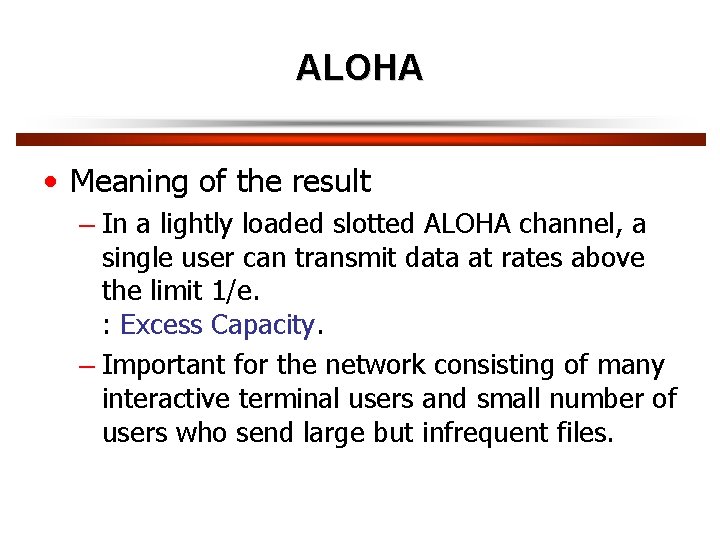 ALOHA

• Meaning of the result
– In a lightly loaded slotted ALOHA channel, a single user can transmit data at rates above the limit 1/e.
: Excess Capacity.
– Important for the network consisting of many interactive terminal users and small number of users who send large but infrequent files.